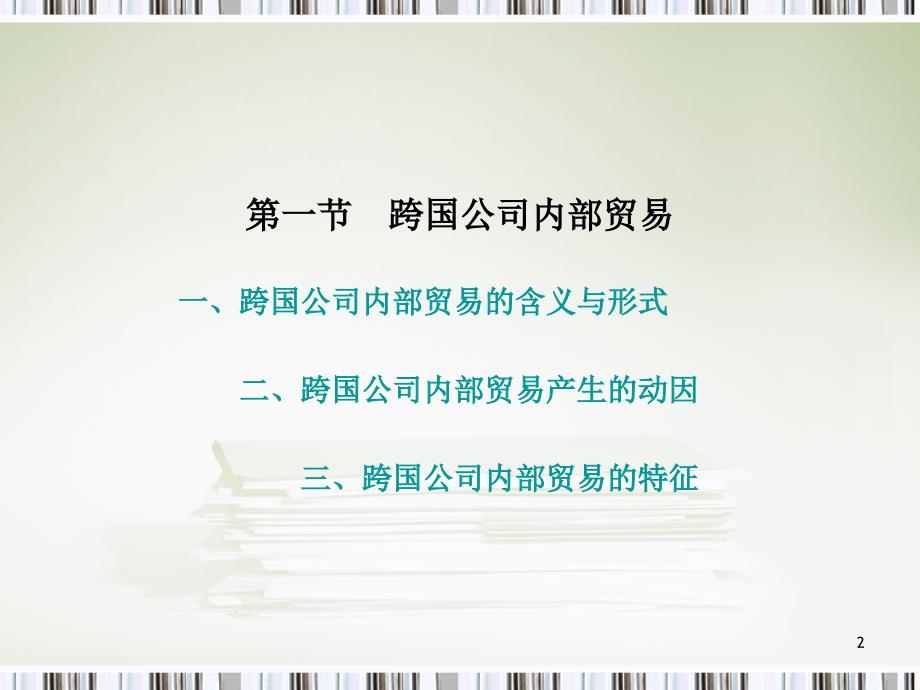 第一节　跨国公司内部贸易

一、跨国公司内部贸易的含义与形式

二、跨国公司内部贸易产生的动因

三、跨国公司内部贸易的特征

2